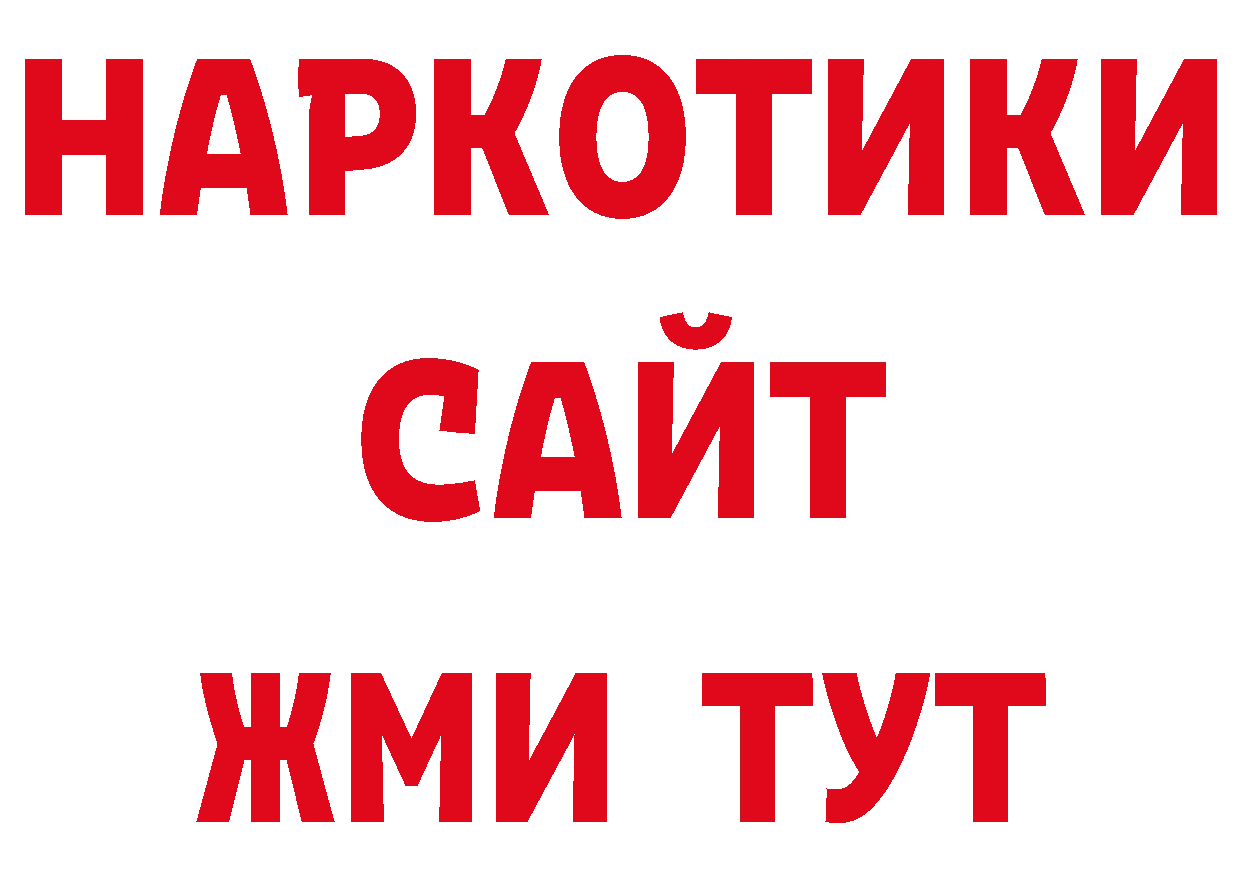 НАРКОТИКИ
САЙТ
ЖМИ ТУТ